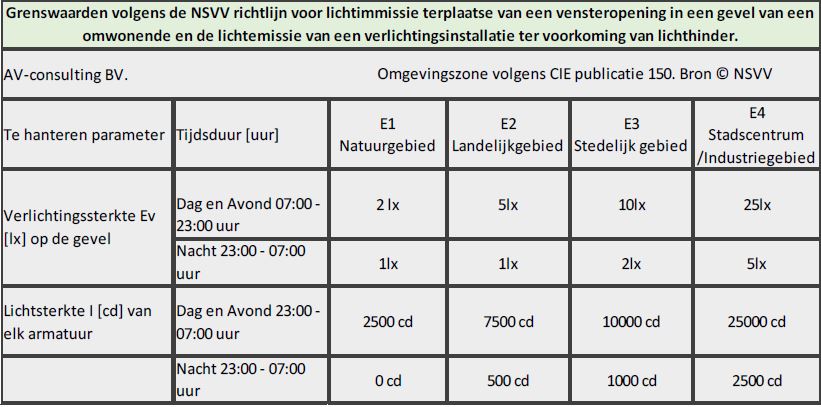 Grenswaarden volgens de NSVV richtlijn voor lichtimmissie terplaatse van een vensteropening in een gevel van een omwonende en de lichtemissie van een verlichtingsinstallatie ter voorkoming van lichthinder.

AV-consulting BV. Omgevingszone volgens CIE publicatie 150. Bron © NSVV

| Te hanteren parameter | Tijdsduur [uur] | E1 Natuurgebied | E2 Landelijkgebied | E3 Stedelijk gebied | E4 Stadscentrum /Industriegebied |
|---|---|---|---|---|---|
| Verlichtingssterkte Ev [lx] op de gevel | Dag en Avond 07:00 - 23:00 uur | 2 lx | 5lx | 10lx | 25lx |
| | Nacht 23:00 - 07:00 uur | 1lx | 1lx | 2lx | 5lx |
| Lichtsterkte I [cd] van elk armatuur | Dag en Avond 23:00 - 07:00 uur | 2500 cd | 7500 cd | 10000 cd | 25000 cd |
| | Nacht 23:00 - 07:00 uur | 0 cd | 500 cd | 1000 cd | 2500 cd |